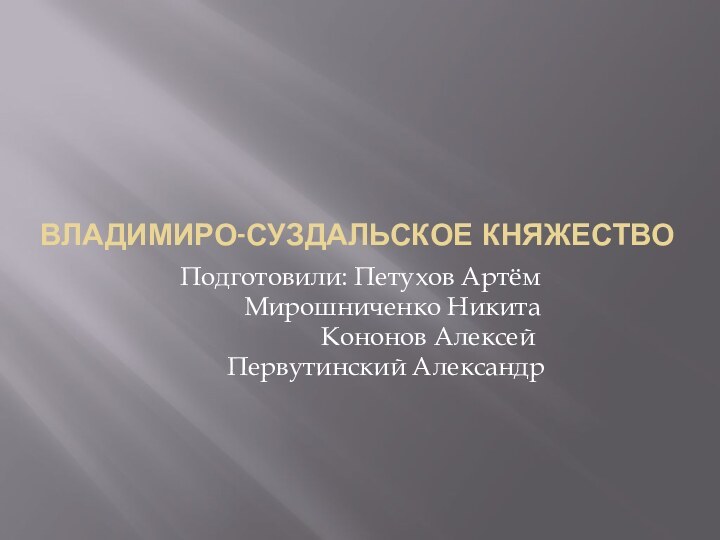 ВЛАДИМИРО-СУЗДАЛЬСКОЕ КНЯЖЕСТВО

Подготовили: Петухов Артём
Мирошниченко Никита
Кононов Алексей
Первутинский Александр